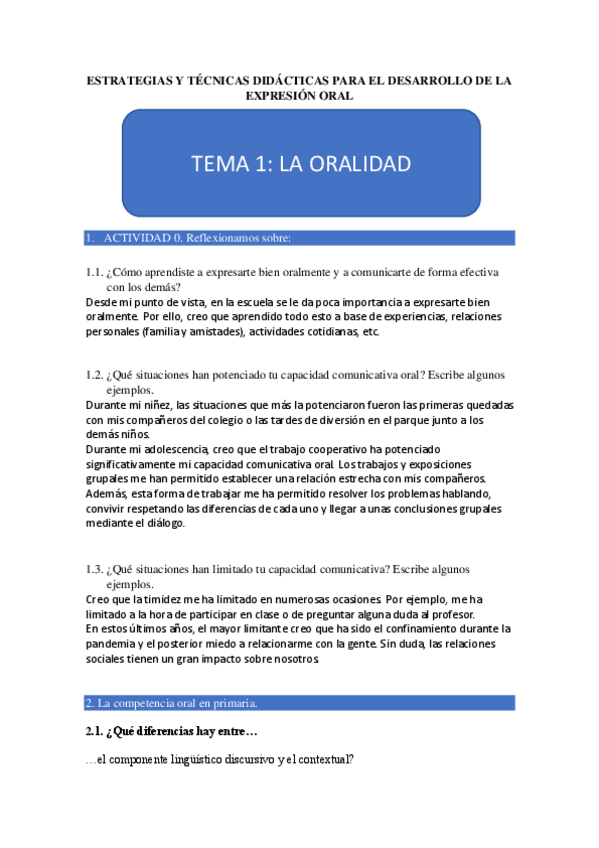 ESTRATEGIAS Y TÉCNICAS DIDÁCTICAS PARA EL DESARROLLO DE LA EXPRESIÓN ORAL

TEMA 1: LA ORALIDAD

1. ACTIVIDAD 0. Reflexionamos sobre:

1.1. ¿Cómo aprendiste a expresarte bien oralmente y a comunicarte de forma efectiva con los demás?
Desde mi punto de vista, en la escuela se le da poca importancia a expresarte bien oralmente. Por ello, creo que aprendido todo esto a base de experiencias, relaciones personales (familia y amistades), actividades cotidianas, etc.

1.2. ¿Qué situaciones han potenciado tu capacidad comunicativa oral? Escribe algunos ejemplos.
Durante mi niñez, las situaciones que más la potenciaron fueron las primeras quedadas con mis compañeros del colegio o las tardes de diversión en el parque junto a los demás niños.
Durante mi adolescencia, creo que el trabajo cooperativo ha potenciado significativamente mi capacidad comunicativa oral. Los trabajos y exposiciones grupales me han permitido establecer una relación estrecha con mis compañeros. Además, esta forma de trabajar me ha permitido resolver los problemas hablando, convivir respetando las diferencias de cada uno y llegar a unas conclusiones grupales mediante el diálogo.

1.3. ¿Qué situaciones han limitado tu capacidad comunicativa? Escribe algunos ejemplos.
Creo que la timidez me ha limitado en numerosas ocasiones. Por ejemplo, me ha limitado a la hora de participar en clase o de preguntar alguna duda al profesor.
En estos últimos años, el mayor limitante creo que ha sido el confinamiento durante la pandemia y el posterior miedo a relacionarme con la gente. Sin duda, las relaciones sociales tienen un gran impacto sobre nosotros.

2. La competencia oral en primaria.

2.1. ¿Qué diferencias hay entre…

…el componente lingüístico discursivo y el contextual?